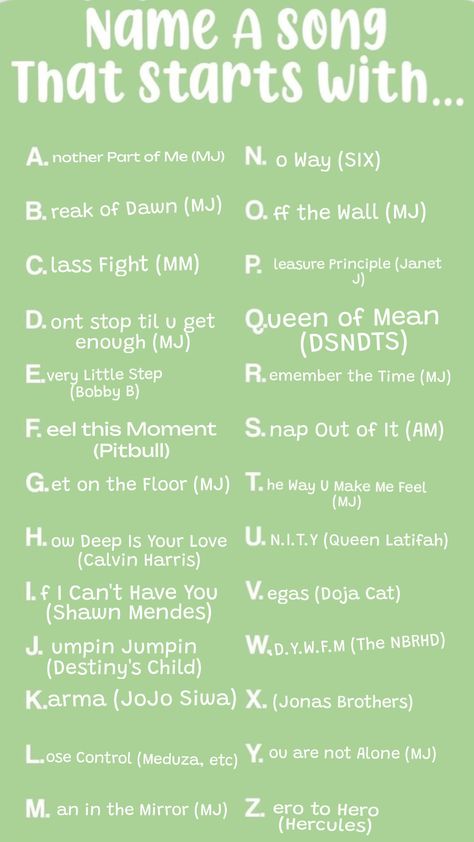 Name A Song That Starts With...

A. nother Part of Me (MJ)

B. reak of Dawn (MJ)

C. lass Fight (MM)

D. ont stop til u get enough (MJ)

E. very Little Step (Bobby B)

F. eel this Moment (Pitbull)

G. et on the Floor (MJ)

H. ow Deep Is Your Love (Calvin Harris)

I. f I Can't Have You (Shawn Mendes)

J. umpin Jumpin (Destiny's Child)

K. arma (JoJo Siwa)

L. ose Control (Meduza, etc)

M. an in the Mirror (MJ)

N. o Way (SIX)

O. ff the Wall (MJ)

P. leasure Principle (Janet J)

Q. ueen of Mean (DSNDTS)

R. emember the Time (MJ)

S. nap Out of It (AM)

T. he Way U Make Me Feel (MJ)

U. N.I.T.Y (Queen Latifah)

V. egas (Doja Cat)

W. D.Y.W.F.M (The NBRHD)

X. (Jonas Brothers)

Y. ou are not Alone (MJ)

Z. ero to Hero (Hercules)